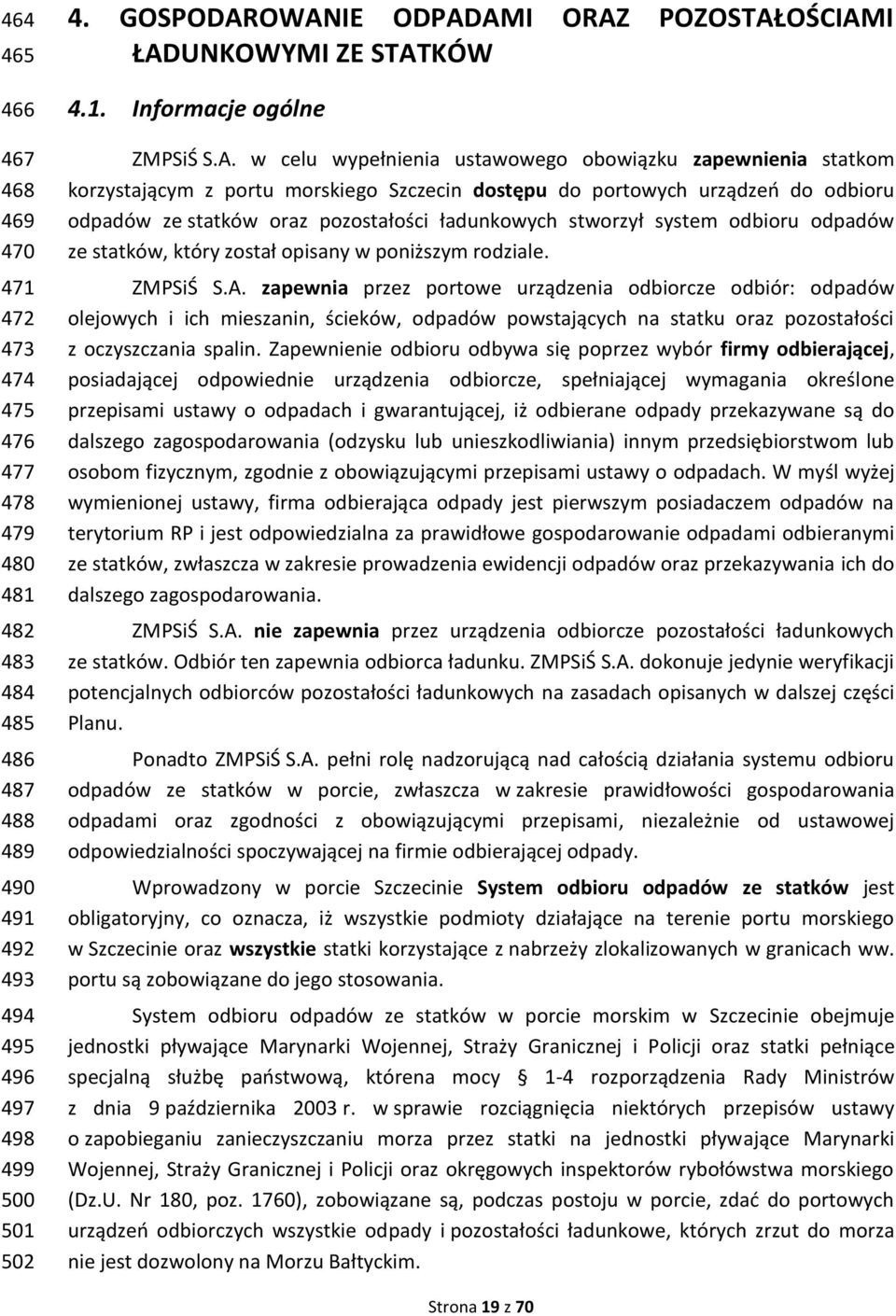 464 465 4. GOSPODAROWANIE ODPADAMI ORAZ POZOSTAŁOŚCIAMI ŁADUNKOWYMI ZE STATKÓW

466 4.1. Informacje ogólne

467 468 469 470 ZMPSiŚ S.A. w celu wypełnienia ustawowego obowiązku zapewnienia statkom korzystającym z portu morskiego Szczecin dostępu do portowych urządzeń do odbioru odpadów ze statków oraz pozostałości ładunkowych stworzył system odbioru odpadów ze statków, który został opisany w poniższym rodziale.

471 472 473 474 475 476 477 478 479 480 481 ZMPSiŚ S.A. zapewnia przez portowe urządzenia odbiorcze odbiór: odpadów olejowych i ich mieszanin, ścieków, odpadów powstających na statku oraz pozostałości z oczyszczania spalin. Zapewnienie odbioru odbywa się poprzez wybór firmy odbierającej, posiadającej odpowiednie urządzenia odbiorcze, spełniającej wymagania określone przepisami ustawy o odpadach i gwarantującej, iż odbierane odpady przekazywane są do dalszego zagospodarowania (odzysku lub unieszkodliwiania) innym przedsiębiorstwom lub osobom fizycznym, zgodnie z obowiązującymi przepisami ustawy o odpadach. W myśl wyżej wymienionej ustawy, firma odbierająca odpady jest pierwszym posiadaczem odpadów na terytorium RP i jest odpowiedzialna za prawidłowe gospodarowanie odpadami odbieranymi ze statków, zwłaszcza w zakresie prowadzenia ewidencji odpadów oraz przekazywania ich do dalszego zagospodarowania.

482 483 484 485 ZMPSiŚ S.A. nie zapewnia przez urządzenia odbiorcze pozostałości ładunkowych ze statków. Odbiór ten zapewnia odbiorca ładunku. ZMPSiŚ S.A. dokonuje jedynie weryfikacji potencjalnych odbiorców pozostałości ładunkowych na zasadach opisanych w dalszej części Planu.

486 487 488 489 Ponadto ZMPSiŚ S.A. pełni rolę nadzorującą nad całością działania systemu odbioru odpadów ze statków w porcie, zwłaszcza w zakresie prawidłowości gospodarowania odpadami oraz zgodności z obowiązującymi przepisami, niezależnie od ustawowej odpowiedzialności spoczywającej na firmie odbierającej odpady.

490 491 492 493 Wprowadzony w porcie Szczecinie System odbioru odpadów ze statków jest obligatoryjny, co oznacza, iż wszystkie podmioty działające na terenie portu morskiego w Szczecinie oraz wszystkie statki korzystające z nabrzeży zlokalizowanych w granicach ww. portu są zobowiązane do jego stosowania.

494 495 496 497 498 499 500 501 502 System odbioru odpadów ze statków w porcie morskim w Szczecinie obejmuje jednostki pływające Marynarki Wojennej, Straży Granicznej i Policji oraz statki pełniące specjalną służbę państwową, którena mocy § 1-4 rozporządzenia Rady Ministrów z dnia 9 października 2003 r. w sprawie rozciągnięcia niektórych przepisów ustawy o zapobieganiu zanieczyszczaniu morza przez statki na jednostki pływające Marynarki Wojennej, Straży Granicznej i Policji oraz okręgowych inspektorów rybołówstwa morskiego (Dz.U. Nr 180, poz. 1760), zobowiązane są, podczas postoju w porcie, zdać do portowych urządzeń odbiorczych wszystkie odpady i pozostałości ładunkowe, których zrzut do morza nie jest dozwolony na Morzu Bałtyckim.

Strona 19 z 70